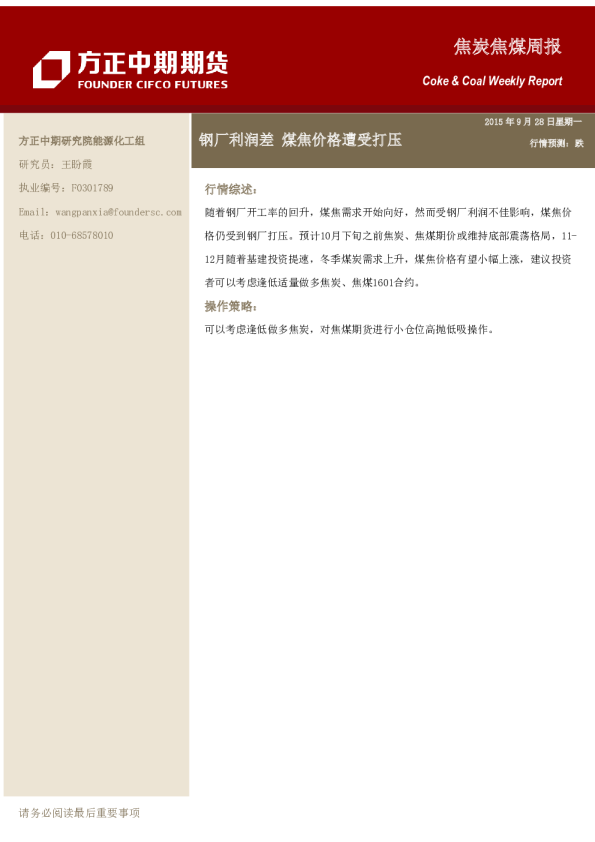 方正中期期货
FOUNDER CIFCO FUTURES

焦炭焦煤周报

Coke & Coal Weekly Report

方正中期研究院能源化工组

研究员：王盼霞

执业编号：F0301789

Email：wangpanxia@foundersc.com

电话：010-68578010

钢厂利润差 煤焦价格遭受打压

2015年9月28日星期一

行情预测：跌

行情综述：

随着钢厂开工率的回升，煤焦需求开始向好，然而受钢厂利润不佳影响，煤焦价格仍受到钢厂打压。预计10月下旬之前焦炭、焦煤期价或维持底部震荡格局，11-12月随着基建投资提速，冬季煤炭需求上升，煤焦价格有望小幅上涨，建议投资者可以考虑逢低适量做多焦炭、焦煤1601合约。

操作策略：

可以考虑逢低做多焦炭，对焦煤期货进行小仓位高抛低吸操作。

请务必阅读最后重要事项